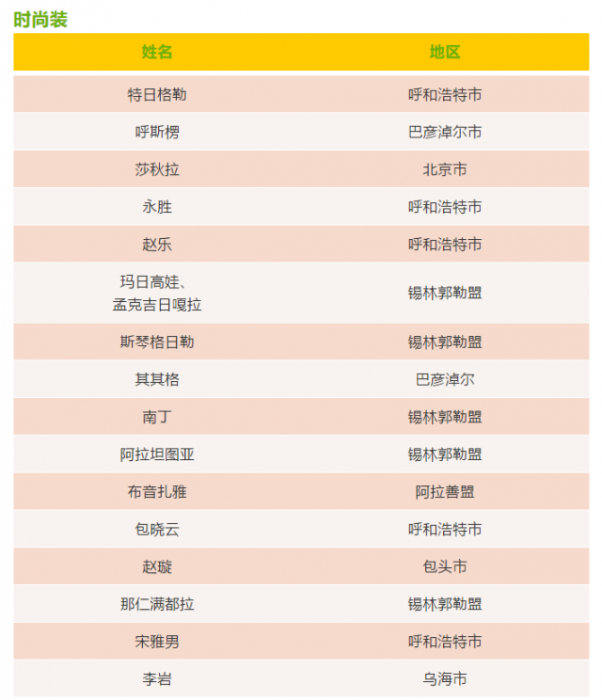 时尚装

| 姓名 | 地区 |
|---|---|
| 特日格勒 | 呼和浩特市 |
| 呼斯楞 | 巴彦淖尔市 |
| 莎秋拉 | 北京市 |
| 永胜 | 呼和浩特市 |
| 赵乐 | 呼和浩特市 |
| 玛日高娃、孟克吉日嘎拉 | 锡林郭勒盟 |
| 斯琴格日勒 | 锡林郭勒盟 |
| 其其格 | 巴彦淖尔 |
| 南丁 | 锡林郭勒盟 |
| 阿拉坦图亚 | 锡林郭勒盟 |
| 布音扎雅 | 阿拉善盟 |
| 包晓云 | 呼和浩特市 |
| 赵璇 | 包头市 |
| 那仁满都拉 | 锡林郭勒盟 |
| 宋雅男 | 呼和浩特市 |
| 李岩 | 乌海市 |